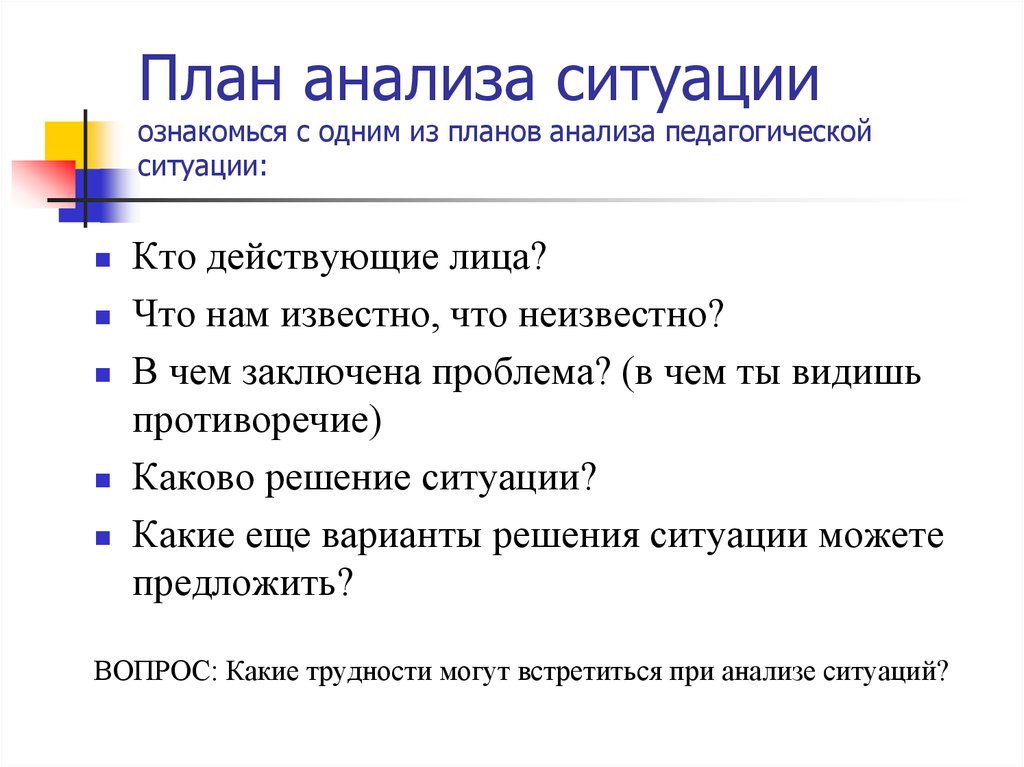 План анализа ситуации
ознакомься с одним из планов анализа педагогической ситуации:

- Кто действующие лица?
- Что нам известно, что неизвестно?
- В чем заключена проблема? (в чем ты видишь противоречие)
- Каково решение ситуации?
- Какие еще варианты решения ситуации можете предложить?

ВОПРОС: Какие трудности могут встретиться при анализе ситуаций?